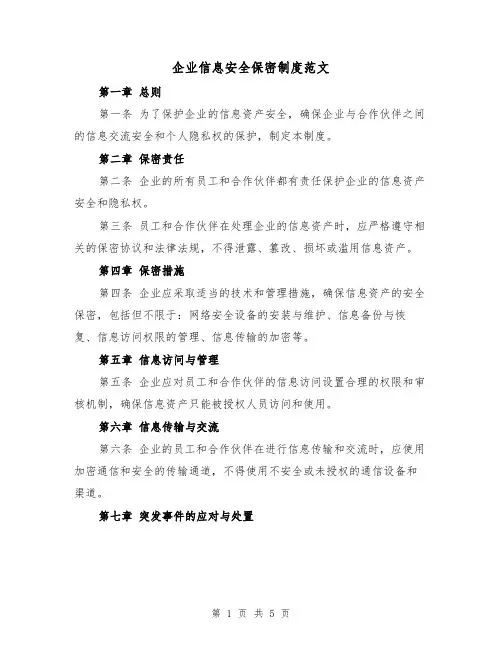 企业信息安全保密制度范文

第一章 总则

第一条 为了保护企业的信息资产安全，确保企业与合作伙伴之间的信息交流安全和个人隐私权的保护，制定本制度。

第二章 保密责任

第二条 企业的所有员工和合作伙伴都有责任保护企业的信息资产安全和隐私权。

第三条 员工和合作伙伴在处理企业的信息资产时，应严格遵守相关的保密协议和法律法规，不得泄露、篡改、损坏或滥用信息资产。

第四章 保密措施

第四条 企业应采取适当的技术和管理措施，确保信息资产的安全保密，包括但不限于：网络安全设备的安装与维护、信息备份与恢复、信息访问权限的管理、信息传输的加密等。

第五章 信息访问与管理

第五条 企业应对员工和合作伙伴的信息访问设置合理的权限和审核机制，确保信息资产只能被授权人员访问和使用。

第六章 信息传输与交流

第六条 企业的员工和合作伙伴在进行信息传输和交流时，应使用加密通信和安全的传输通道，不得使用不安全或未授权的通信设备和渠道。

第七章 突发事件的应对与处置

第 1 页 共 5 页